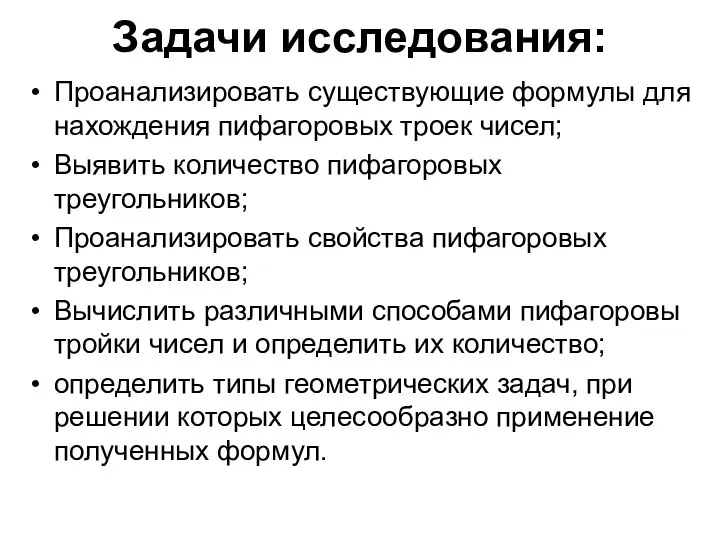 Задачи исследования:

• Проанализировать существующие формулы для нахождения пифагоровых троек чисел;
• Выявить количество пифагоровых треугольников;
• Проанализировать свойства пифагоровых треугольников;
• Вычислить различными способами пифагоровы тройки чисел и определить их количество;
• определить типы геометрических задач, при решении которых целесообразно применение полученных формул.